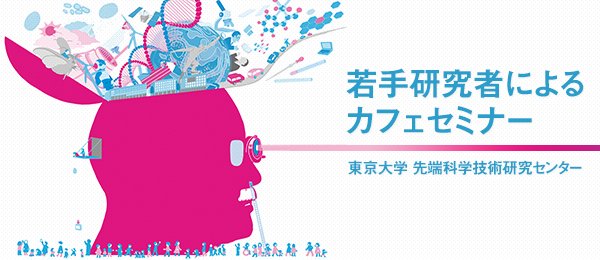 若手研究者による
カフェセミナー

東京大学 先端科学技術研究センター